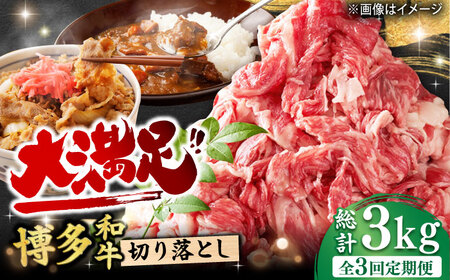 ※画像はイメージ

大満足!!

博多和牛 切り落とし

総計3kg
全3回定期便